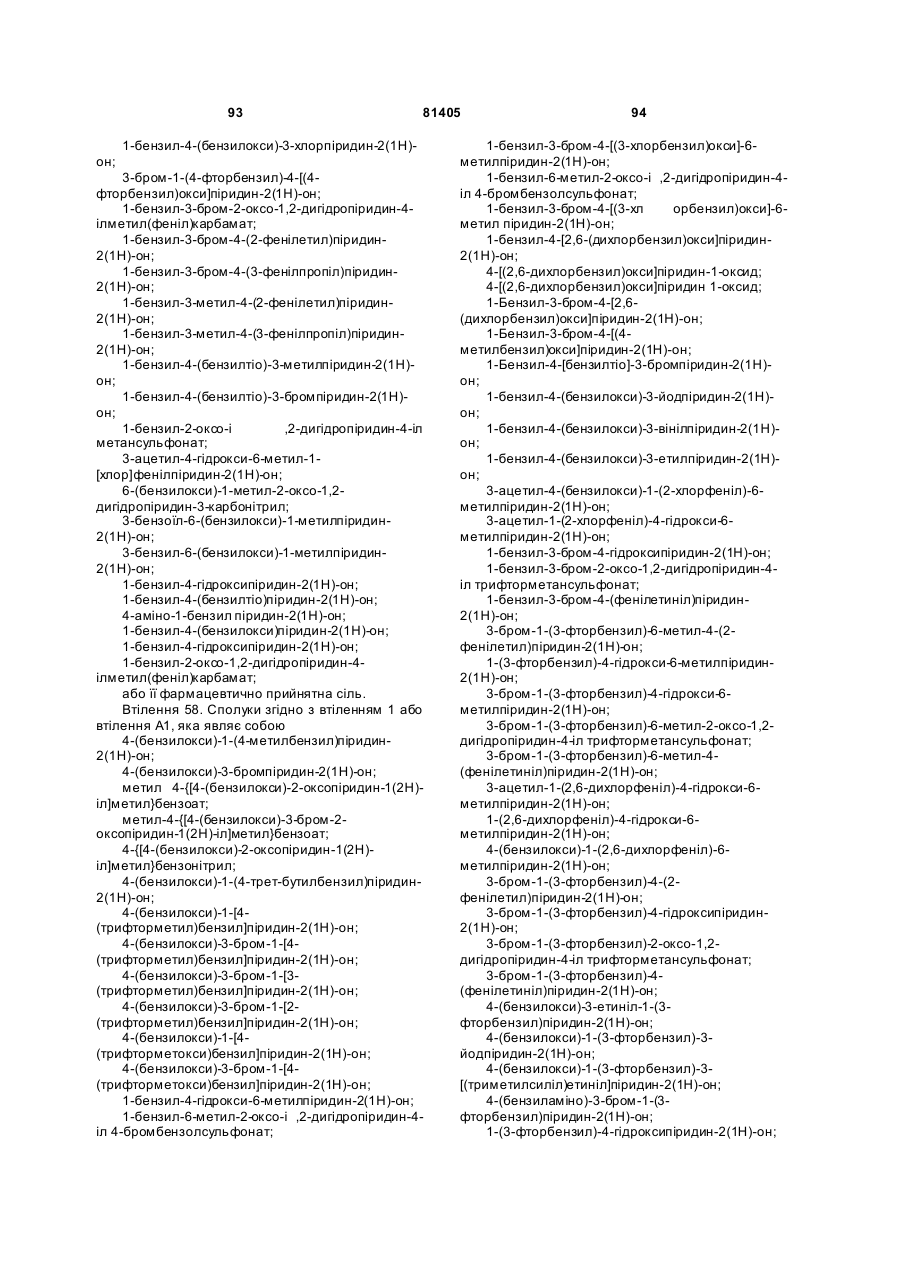 93 81405 94

1-бензил-4-(бензилокси)-3-хлорпіридин-2(1Н)-он;
3-бром-1-(4-фторбензил)-4-[(4-фторбензил)окси]піридин-2(1Н)-он;
1-бензил-3-бром-2-оксо-1,2-дигідропіридин-4-ілметил(феніл)карбамат;
1-бензил-3-бром-4-(2-фенілетил)піридин-2(1Н)-он;
1-бензил-3-бром-4-(3-фенілпропіл)піридин-2(1Н)-он;
1-бензил-3-метил-4-(2-фенілетил)піридин-2(1Н)-он;
1-бензил-3-метил-4-(3-фенілпропіл)піридин-2(1Н)-он;
1-бензил-4-(бензилтіо)-3-метилпіридин-2(1Н)-он;
1-бензил-4-(бензилтіо)-3-бромпіридин-2(1Н)-он;
1-бензил-2-оксо-і ,2-дигідропіридин-4-іл метансульфонат;
3-ацетил-4-гідрокси-6-метил-1-[хлор]фенілпіридин-2(1Н)-он;
6-(бензилокси)-1-метил-2-оксо-1,2-дигідропіридин-3-карбонітрил;
3-бензоїл-6-(бензилокси)-1-метилпіридин-2(1Н)-он;
3-бензил-6-(бензилокси)-1-метилпіридин-2(1Н)-он;
1-бензил-4-гідроксипіридин-2(1Н)-он;
1-бензил-4-(бензилтіо)піридин-2(1Н)-он;
4-аміно-1-бензил піридин-2(1Н)-он;
1-бензил-4-(бензилокси)піридин-2(1Н)-он;
1-бензил-4-гідроксипіридин-2(1Н)-он;
1-бензил-2-оксо-1,2-дигідропіридин-4-ілметил(феніл)карбамат;
або її фармацевтично прийнятна сіль.
Втілення 58. Сполуки згідно з втіленням 1 або втілення А1, яка являє собою
4-(бензилокси)-1-(4-метилбензил)піридин-2(1Н)-он;
4-(бензилокси)-3-бромпіридин-2(1Н)-он;
метил 4-{[4-(бензилокси)-2-оксопіридин-1(2Н)-іл]метил}бензоат;
метил-4-{[4-(бензилокси)-3-бром-2-оксопіридин-1(2Н)-іл]метил}бензоат;
4-{[4-(бензилокси)-2-оксопіридин-1(2Н)-іл]метил}бензонітрил;
4-(бензилокси)-1-(4-трет-бутилбензил)піридин-2(1Н)-он;
4-(бензилокси)-1-[4-(трифторметил)бензил]піридин-2(1Н)-он;
4-(бензилокси)-3-бром-1-[4-(трифторметил)бензил]піридин-2(1Н)-он;
4-(бензилокси)-3-бром-1-[3-(трифторметил)бензил]піридин-2(1Н)-он;
4-(бензилокси)-3-бром-1-[2-(трифторметил)бензил]піридин-2(1Н)-он;
4-(бензилокси)-1-[4-(трифторметокси)бензил]піридин-2(1Н)-он;
4-(бензилокси)-3-бром-1-[4-(трифторметокси)бензил]піридин-2(1Н)-он;
1-бензил-4-гідрокси-6-метилпіридин-2(1Н)-он;
1-бензил-6-метил-2-оксо-і ,2-дигідропіридин-4-іл 4-бромбензолсульфонат;

1-бензил-3-бром-4-[(3-хлорбензил)окси]-6-метилпіридин-2(1Н)-он;
1-бензил-6-метил-2-оксо-і ,2-дигідропіридин-4-іл 4-бромбензолсульфонат;
1-бензил-3-бром-4-[(3-хл орбензил)окси]-6-метил піридин-2(1Н)-он;
1-бензил-4-[2,6-(дихлорбензил)окси]піридин-2(1Н)-он;
4-[(2,6-дихлорбензил)окси]піридин-1-оксид;
4-[(2,6-дихлорбензил)окси]піридин 1-оксид;
1-Бензил-3-бром-4-[2,6-(дихлорбензил)окси]піридин-2(1Н)-он;
1-Бензил-3-бром-4-[(4-метилбензил)окси]піридин-2(1Н)-он;
1-Бензил-4-[бензилтіо]-3-бромпіридин-2(1Н)-он;
1-бензил-4-(бензилокси)-3-йодпіридин-2(1Н)-он;
1-бензил-4-(бензилокси)-3-вінілпіридин-2(1Н)-он;
1-бензил-4-(бензилокси)-3-етилпіридин-2(1Н)-он;
3-ацетил-4-(бензилокси)-1-(2-хлорфеніл)-6-метилпіридин-2(1Н)-он;
3-ацетил-1-(2-хлорфеніл)-4-гідрокси-6-метилпіридин-2(1Н)-он;
1-бензил-3-бром-4-гідроксипіридин-2(1Н)-он;
1-бензил-3-бром-2-оксо-1,2-дигідропіридин-4-іл трифторметансульфонат;
1-бензил-3-бром-4-(фенілетиніл)піридин-2(1Н)-он;
3-бром-1-(3-фторбензил)-6-метил-4-(2-фенілетил)піридин-2(1Н)-он;
1-(3-фторбензил)-4-гідрокси-6-метилпіридин-2(1Н)-он;
3-бром-1-(3-фторбензил)-4-гідрокси-6-метилпіридин-2(1Н)-он;
3-бром-1-(3-фторбензил)-6-метил-2-оксо-1,2-дигідропіридин-4-іл трифторметансульфонат;
3-бром-1-(3-фторбензил)-6-метил-4-(фенілетиніл)піридин-2(1Н)-он;
3-ацетил-1-(2,6-дихлорфеніл)-4-гідрокси-6-метилпіридин-2(1Н)-он;
1-(2,6-дихлорфеніл)-4-гідрокси-6-метилпіридин-2(1Н)-он;
4-(бензилокси)-1-(2,6-дихлорфеніл)-6-метилпіридин-2(1Н)-он;
3-бром-1-(3-фторбензил)-4-(2-фенілетил)піридин-2(1Н)-он;
3-бром-1-(3-фторбензил)-4-гідроксипіридин-2(1Н)-он;
3-бром-1-(3-фторбензил)-2-оксо-1,2-дигідропіридин-4-іл трифторметансульфонат;
3-бром-1-(3-фторбензил)-4-(фенілетиніл)піридин-2(1Н)-он;
4-(бензилокси)-3-етиніл-1-(3-фторбензил)піридин-2(1Н)-он;
4-(бензилокси)-1-(3-фторбензил)-3-йодпіридин-2(1Н)-он;
4-(бензилокси)-1-(3-фторбензил)-3-[(триметилсиліл)етиніл]піридин-2(1Н)-он;
4-(бензиламіно)-3-бром-1-(3-фторбензил)піридин-2(1Н)-он;
1-(3-фторбензил)-4-гідроксипіридин-2(1Н)-он;